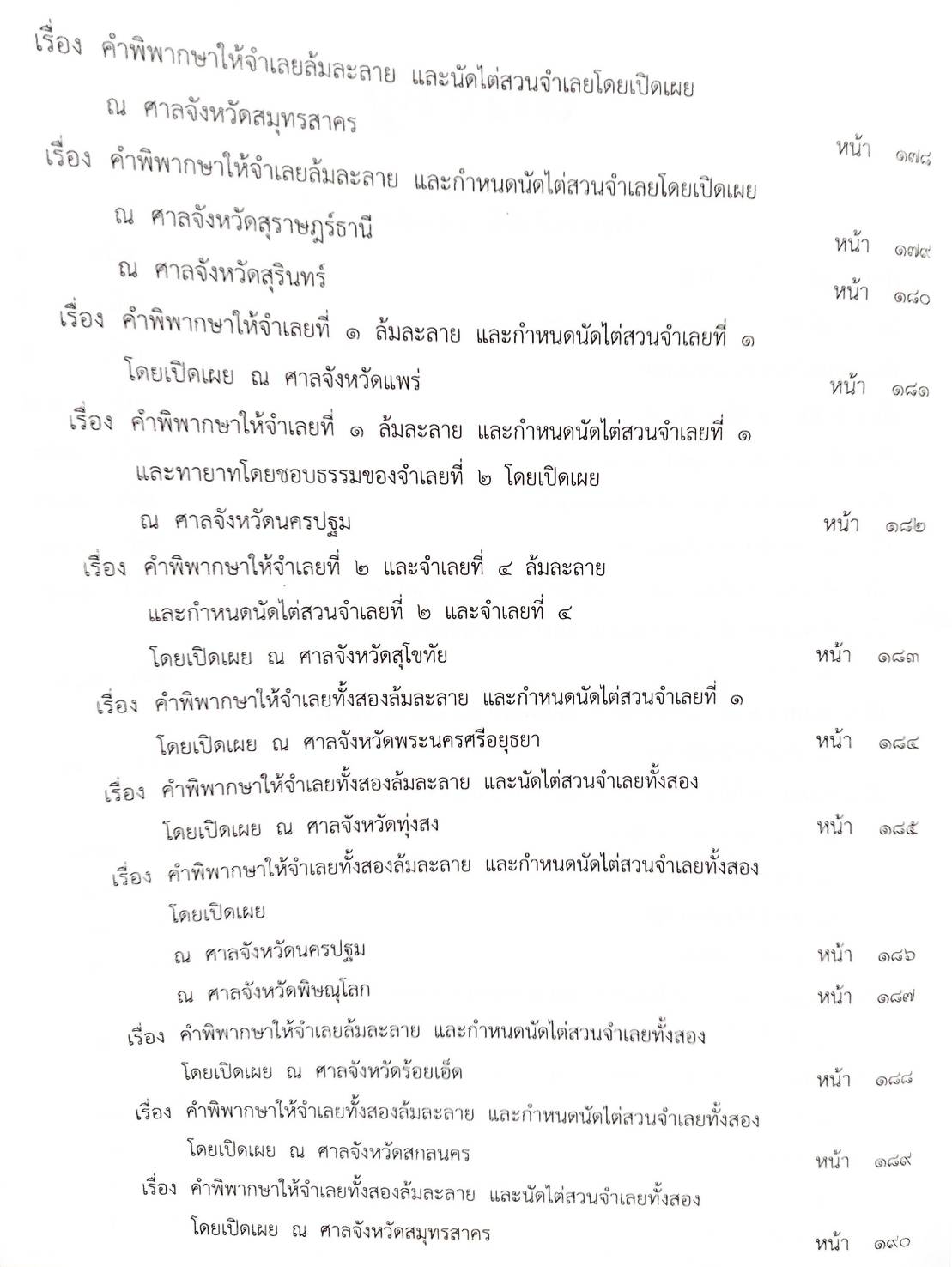 เรื่อง คำพิพากษาให้จำเลยล้มละลาย และนัดไต่สวนจำเลยโดยเปิดเผย

ณ ศาลจังหวัดสมุทรสาคร หน้า ๑๗๘

เรื่อง คำพิพากษาให้จำเลยล้มละลาย และกำหนดนัดไต่สวนจำเลยโดยเปิดเผย

ณ ศาลจังหวัดสุราษฎร์ธานี หน้า ๑๗๙

ณ ศาลจังหวัดสุรินทร์ หน้า ๑๘๐

เรื่อง คำพิพากษาให้จำเลยที่ ๑ ล้มละลาย และกำหนดนัดไต่สวนจำเลยที่ ๑ โดยเปิดเผย ณ ศาลจังหวัดแพร่ หน้า ๑๘๑

เรื่อง คำพิพากษาให้จำเลยที่ ๑ ล้มละลาย และกำหนดนัดไต่สวนจำเลยที่ ๑ และทายาทโดยชอบธรรมของจำเลยที่ ๒ โดยเปิดเผย

ณ ศาลจังหวัดนครปฐม หน้า ๑๘๒

เรื่อง คำพิพากษาให้จำเลยที่ ๒ และจำเลยที่ ๔ ล้มละลาย และกำหนดนัดไต่สวนจำเลยที่ ๒ และจำเลยที่ ๔

โดยเปิดเผย ณ ศาลจังหวัดสุโขทัย หน้า ๑๘๓

เรื่อง คำพิพากษาให้จำเลยทั้งสองล้มละลาย และกำหนดนัดไต่สวนจำเลยที่ ๑ โดยเปิดเผย ณ ศาลจังหวัดพระนครศรีอยุธยา หน้า ๑๘๔

เรื่อง คำพิพากษาให้จำเลยทั้งสองล้มละลาย และนัดไต่สวนจำเลยทั้งสอง โดยเปิดเผย ณ ศาลจังหวัดทุ่งสง หน้า ๑๘๕

เรื่อง คำพิพากษาให้จำเลยทั้งสองล้มละลาย และกำหนดนัดไต่สวนจำเลยทั้งสอง โดยเปิดเผย

ณ ศาลจังหวัดนครปฐม หน้า ๑๘๖

ณ ศาลจังหวัดพิษณุโลก หน้า ๑๘๗

เรื่อง คำพิพากษาให้จำเลยล้มละลาย และกำหนดนัดไต่สวนจำเลยทั้งสอง โดยเปิดเผย ณ ศาลจังหวัดร้อยเอ็ด หน้า ๑๘๘

เรื่อง คำพิพากษาให้จำเลยทั้งสองล้มละลาย และกำหนดนัดไต่สวนจำเลยทั้งสอง โดยเปิดเผย ณ ศาลจังหวัดสกลนคร หน้า ๑๘๙

เรื่อง คำพิพากษาให้จำเลยทั้งสองล้มละลาย และนัดไต่สวนจำเลยทั้งสอง โดยเปิดเผย ณ ศาลจังหวัดสมุทรสาคร หน้า ๑๙๐